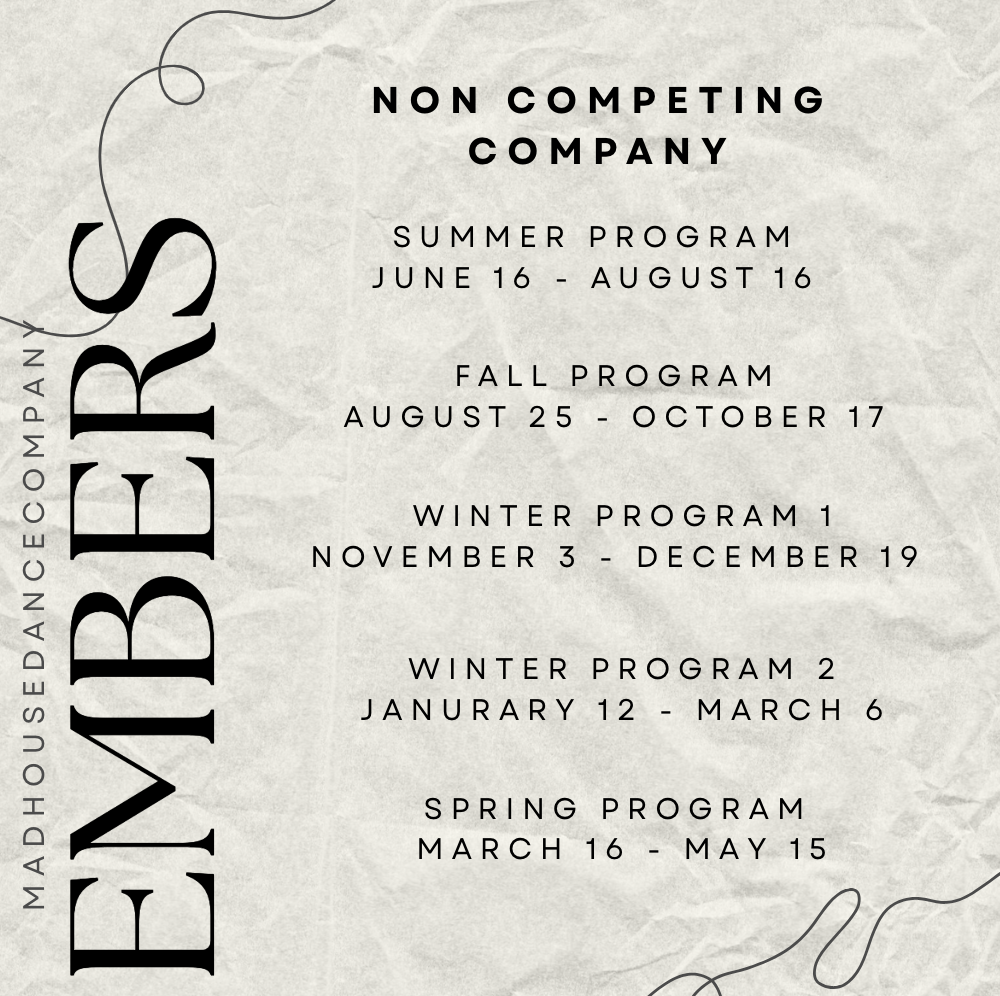 MADHOUSEDANCECOMPANY

EMBERS

NON COMPETING COMPANY

SUMMER PROGRAM
JUNE 16 - AUGUST 16

FALL PROGRAM
AUGUST 25 - OCTOBER 17

WINTER PROGRAM 1
NOVEMBER 3 - DECEMBER 19

WINTER PROGRAM 2
JANURARY 12 - MARCH 6

SPRING PROGRAM
MARCH 16 - MAY 15